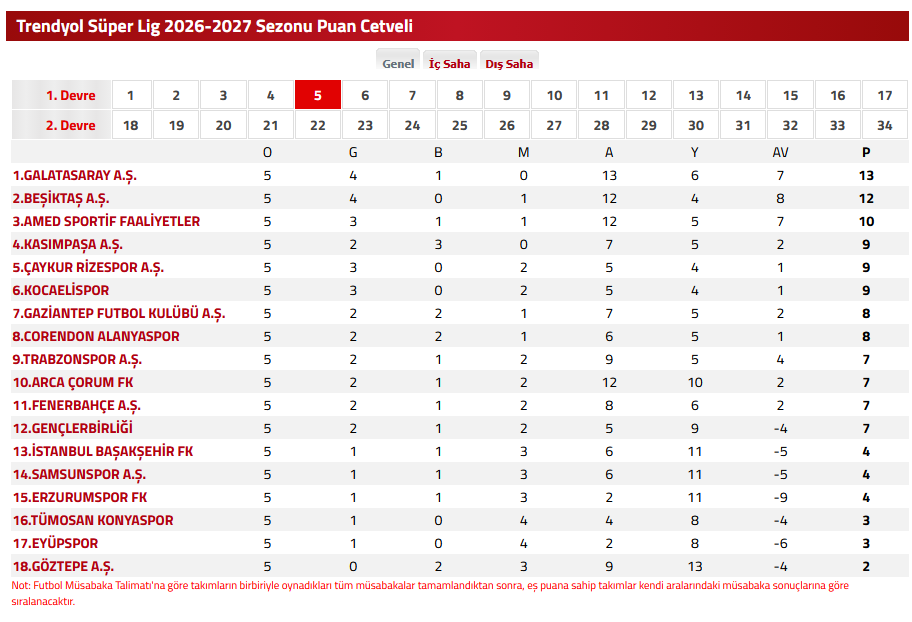 Trendyol Süper Lig 2026-2027 Sezonu Puan Cetveli

Genel İç Saha Dış Saha

| 1. Devre | 1 | 2 | 3 | 4 | 5 | 6 | 7 | 8 | 9 | 10 | 11 | 12 | 13 | 14 | 15 | 16 | 17 |
|---|---|---|---|---|---|---|---|---|---|---|---|---|---|---|---|---|---|
| 2. Devre | 18 | 19 | 20 | 21 | 22 | 23 | 24 | 25 | 26 | 27 | 28 | 29 | 30 | 31 | 32 | 33 | 34 |

| | O | G | B | M | A | Y | AV | P |
|---|---|---|---|---|---|---|---|---|
| 1.GALATASARAY A.Ş. | 5 | 4 | 1 | 0 | 13 | 6 | 7 | 13 |
| 2.BEŞİKTAŞ A.Ş. | 5 | 4 | 0 | 1 | 12 | 4 | 8 | 12 |
| 3.AMED SPORTİF FAALİYETLER | 5 | 3 | 1 | 1 | 12 | 5 | 7 | 10 |
| 4.KASIMPAŞA A.Ş. | 5 | 2 | 3 | 0 | 7 | 5 | 2 | 9 |
| 5.ÇAYKUR RİZESPOR A.Ş. | 5 | 3 | 0 | 2 | 5 | 4 | 1 | 9 |
| 6.KOCAELİSPOR | 5 | 3 | 0 | 2 | 5 | 4 | 1 | 9 |
| 7.GAZİANTEP FUTBOL KULÜBÜ A.Ş. | 5 | 2 | 2 | 1 | 7 | 5 | 2 | 8 |
| 8.CORENDON ALANYASPOR | 5 | 2 | 2 | 1 | 6 | 5 | 1 | 8 |
| 9.TRABZONSPOR A.Ş. | 5 | 2 | 1 | 2 | 9 | 5 | 4 | 7 |
| 10.ARCA ÇORUM FK | 5 | 2 | 1 | 2 | 12 | 10 | 2 | 7 |
| 11.FENERBAHÇE A.Ş. | 5 | 2 | 1 | 2 | 8 | 6 | 2 | 7 |
| 12.GENÇLERBİRLİĞİ | 5 | 2 | 1 | 2 | 5 | 9 | -4 | 7 |
| 13.İSTANBUL BAŞAKŞEHİR FK | 5 | 1 | 1 | 3 | 6 | 11 | -5 | 4 |
| 14.SAMSUNSPOR A.Ş. | 5 | 1 | 1 | 3 | 6 | 11 | -5 | 4 |
| 15.ERZURUMSPOR FK | 5 | 1 | 1 | 3 | 2 | 11 | -9 | 4 |
| 16.TÜMOSAN KONYASPOR | 5 | 1 | 0 | 4 | 4 | 8 | -4 | 3 |
| 17.EYÜPSPOR | 5 | 1 | 0 | 4 | 2 | 8 | -6 | 3 |
| 18.GÖZTEPE A.Ş. | 5 | 0 | 2 | 3 | 9 | 13 | -4 | 2 |

Not: Futbol Müsabaka Talimatı'na göre takımların birbiriyle oynadıkları tüm müsabakalar tamamlandıktan sonra, eş puana sahip takımlar kendi aralarındaki müsabaka sonuçlarına göre sıralanacaktır.